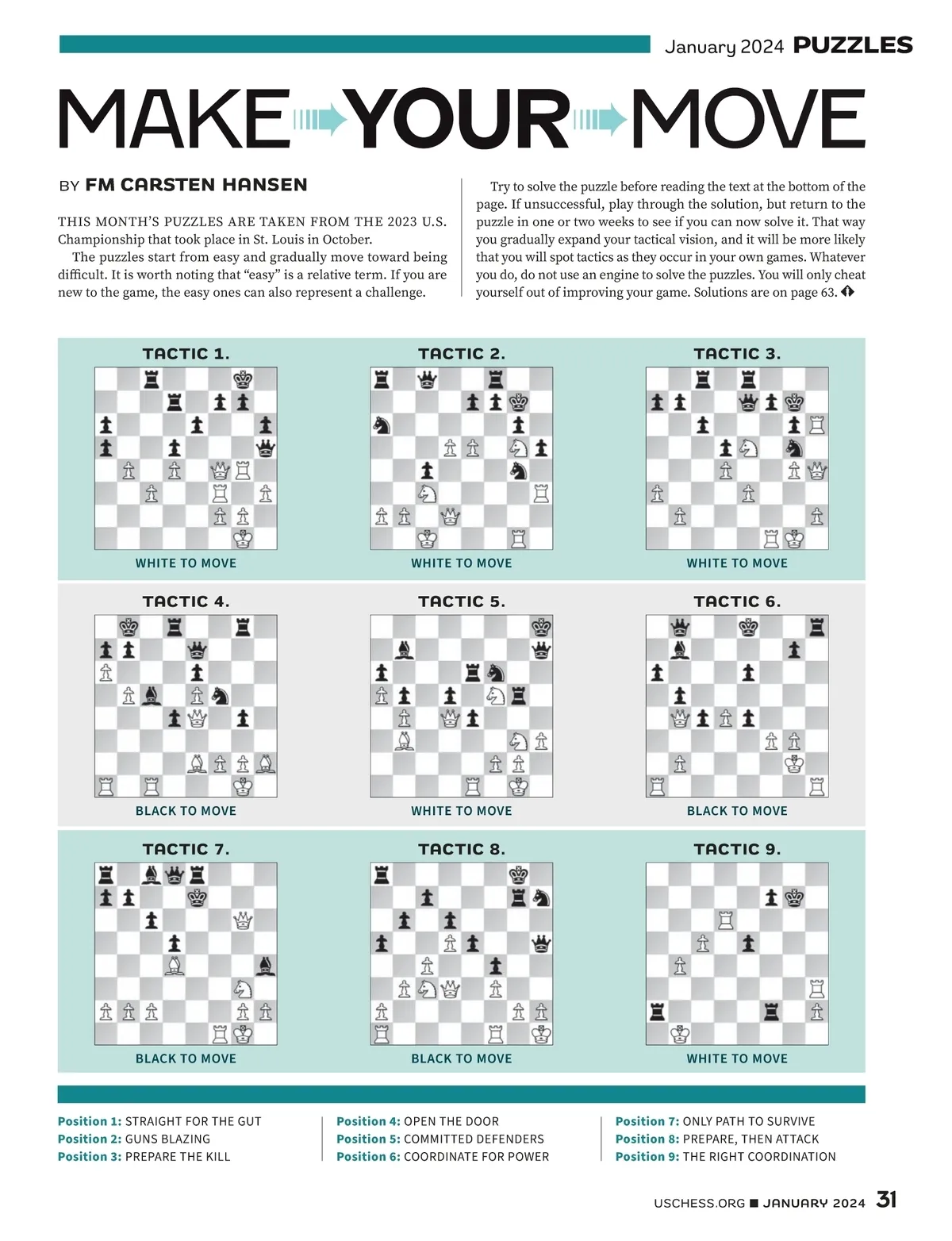 January 2024 PUZZLES

MAKE YOUR MOVE

BY FM CARSTEN HANSEN

THIS MONTH'S PUZZLES ARE TAKEN FROM THE 2023 U.S. Championship that took place in St. Louis in October.

The puzzles start from easy and gradually move toward being difficult. It is worth noting that "easy" is a relative term. If you are new to the game, the easy ones can also represent a challenge.

Try to solve the puzzle before reading the text at the bottom of the page. If unsuccessful, play through the solution, but return to the puzzle in one or two weeks to see if you can now solve it. That way you gradually expand your tactical vision, and it will be more likely that you will spot tactics as they occur in your own games. Whatever you do, do not use an engine to solve the puzzles. You will only cheat yourself out of improving your game. Solutions are on page 63.

TACTIC 1.
WHITE TO MOVE

TACTIC 2.
WHITE TO MOVE

TACTIC 3.
WHITE TO MOVE

TACTIC 4.
BLACK TO MOVE

TACTIC 5.
WHITE TO MOVE

TACTIC 6.
BLACK TO MOVE

TACTIC 7.
BLACK TO MOVE

TACTIC 8.
BLACK TO MOVE

TACTIC 9.
WHITE TO MOVE

Position 1: STRAIGHT FOR THE GUT
Position 2: GUNS BLAZING
Position 3: PREPARE THE KILL

Position 4: OPEN THE DOOR
Position 5: COMMITTED DEFENDERS
Position 6: COORDINATE FOR POWER

Position 7: ONLY PATH TO SURVIVE
Position 8: PREPARE, THEN ATTACK
Position 9: THE RIGHT COORDINATION

USCHESS.ORG ■ JANUARY 2024 31